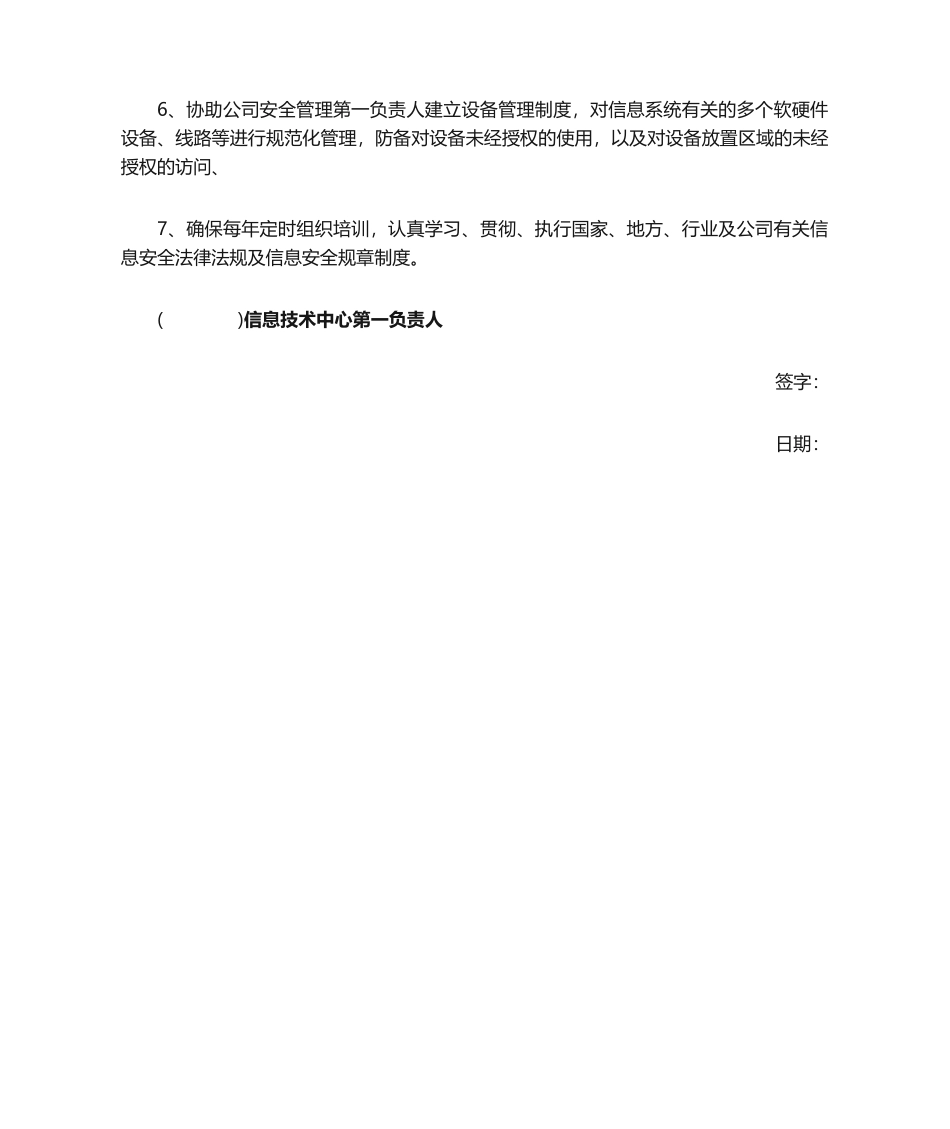 6、协助公司安全管理第一负责人建立设备管理制度，对信息系统有关的多个软硬件设备、线路等进行规范化管理，防备对设备未经授权的使用，以及对设备放置区域的未经授权的访问、

7、确保每年定时组织培训，认真学习、贯彻、执行国家、地方、行业及公司有关信息安全法律法规及信息安全规章制度。

(　　　　)信息技术中心第一负责人

签字:

日期: